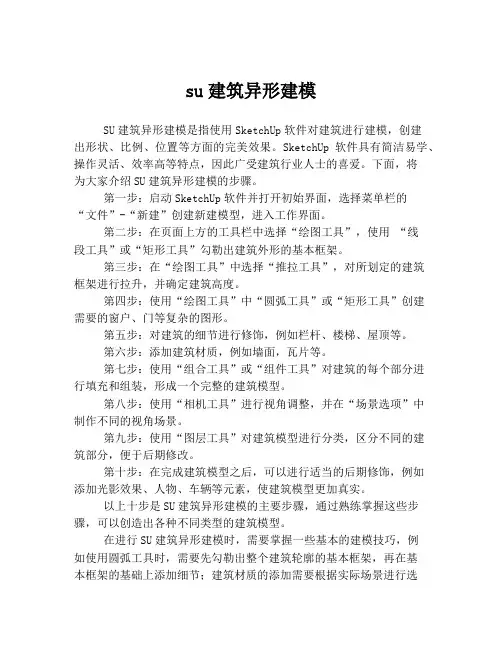 su 建筑异形建模

SU 建筑异形建模是指使用 SketchUp 软件对建筑进行建模，创建出形状、比例、位置等方面的完美效果。SketchUp 软件具有简洁易学、操作灵活、效率高等特点，因此广受建筑行业人士的喜爱。下面，将为大家介绍 SU 建筑异形建模的步骤。

第一步：启动 SketchUp 软件并打开初始界面，选择菜单栏的“文件”-“新建”创建新建模型，进入工作界面。

第二步：在页面上方的工具栏中选择“绘图工具”，使用 “线段工具”或“矩形工具”勾勒出建筑外形的基本框架。

第三步：在“绘图工具”中选择“推拉工具”，对所划定的建筑框架进行拉升，并确定建筑高度。

第四步：使用“绘图工具”中“圆弧工具”或“矩形工具”创建需要的窗户、门等复杂的图形。

第五步：对建筑的细节进行修饰，例如栏杆、楼梯、屋顶等。

第六步：添加建筑材质，例如墙面，瓦片等。

第七步：使用“组合工具”或“组件工具”对建筑的每个部分进行填充和组装，形成一个完整的建筑模型。

第八步：使用“相机工具”进行视角调整，并在“场景选项”中制作不同的视角场景。

第九步：使用“图层工具”对建筑模型进行分类，区分不同的建筑部分，便于后期修改。

第十步：在完成建筑模型之后，可以进行适当的后期修饰，例如添加光影效果、人物、车辆等元素，使建筑模型更加真实。

以上十步是 SU 建筑异形建模的主要步骤，通过熟练掌握这些步骤，可以创造出各种不同类型的建筑模型。

在进行 SU 建筑异形建模时，需要掌握一些基本的建模技巧，例如使用圆弧工具时，需要先勾勒出整个建筑轮廓的基本框架，再在基本框架的基础上添加细节；建筑材质的添加需要根据实际场景进行选